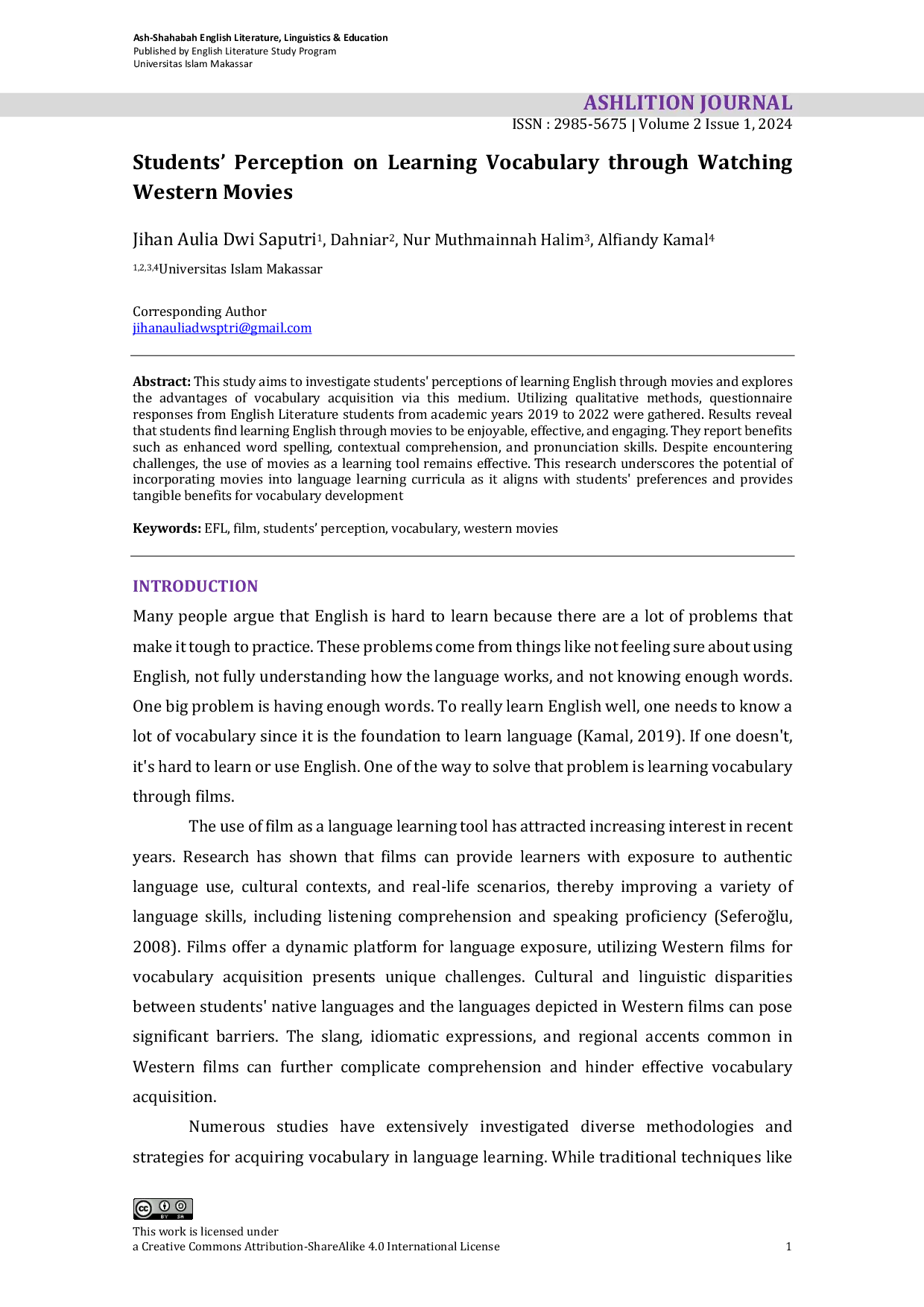 Ash-Shahabah English Literature, Linguistics & Education
Published by English Literature Study Program
Universitas Islam Makassar

ASHLITION JOURNAL
ISSN : 2985-5675 | Volume 2 Issue 1, 2024

Students' Perception on Learning Vocabulary through Watching Western Movies

Jihan Aulia Dwi Saputri$^{1}$, Dahniar$^{2}$, Nur Muthmainnah Halim$^{3}$, Alfiandy Kamal$^{4}$

$^{1,2,3,4}$Universitas Islam Makassar

Corresponding Author
jihanauliadwsptri@gmail.com

Abstract: This study aims to investigate students' perceptions of learning English through movies and explores the advantages of vocabulary acquisition via this medium. Utilizing qualitative methods, questionnaire responses from English Literature students from academic years 2019 to 2022 were gathered. Results reveal that students find learning English through movies to be enjoyable, effective, and engaging. They report benefits such as enhanced word spelling, contextual comprehension, and pronunciation skills. Despite encountering challenges, the use of movies as a learning tool remains effective. This research underscores the potential of incorporating movies into language learning curricula as it aligns with students' preferences and provides tangible benefits for vocabulary development

Keywords: EFL, film, students' perception, vocabulary, western movies

INTRODUCTION

Many people argue that English is hard to learn because there are a lot of problems that make it tough to practice. These problems come from things like not feeling sure about using English, not fully understanding how the language works, and not knowing enough words. One big problem is having enough words. To really learn English well, one needs to know a lot of vocabulary since it is the foundation to learn language (Kamal, 2019). If one doesn't, it's hard to learn or use English. One of the way to solve that problem is learning vocabulary through films.

The use of film as a language learning tool has attracted increasing interest in recent years. Research has shown that films can provide learners with exposure to authentic language use, cultural contexts, and real-life scenarios, thereby improving a variety of language skills, including listening comprehension and speaking proficiency (Seferoğlu, 2008). Films offer a dynamic platform for language exposure, utilizing Western films for vocabulary acquisition presents unique challenges. Cultural and linguistic disparities between students' native languages and the languages depicted in Western films can pose significant barriers. The slang, idiomatic expressions, and regional accents common in Western films can further complicate comprehension and hinder effective vocabulary acquisition.

Numerous studies have extensively investigated diverse methodologies and strategies for acquiring vocabulary in language learning. While traditional techniques like

This work is licensed under
a Creative Commons Attribution-ShareAlike 4.0 International License
1